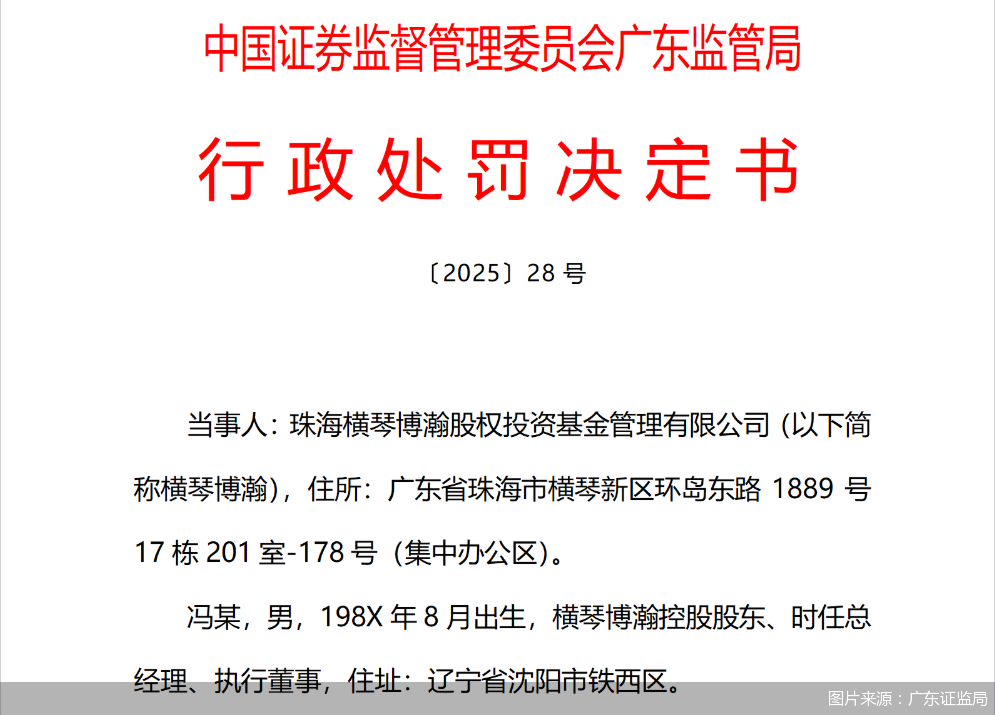 中国证券监督管理委员会广东监管局

行政处罚决定书

〔2025〕28 号

当事人：珠海横琴博瀚股权投资基金管理有限公司（以下简称横琴博瀚），住所：广东省珠海市横琴新区环岛东路 1889 号 17 栋 201 室-178 号（集中办公区）。

冯某，男，198X 年 8 月出生，横琴博瀚控股股东、时任总经理、执行董事，住址：辽宁省沈阳市铁西区。

图片来源：广东证监局